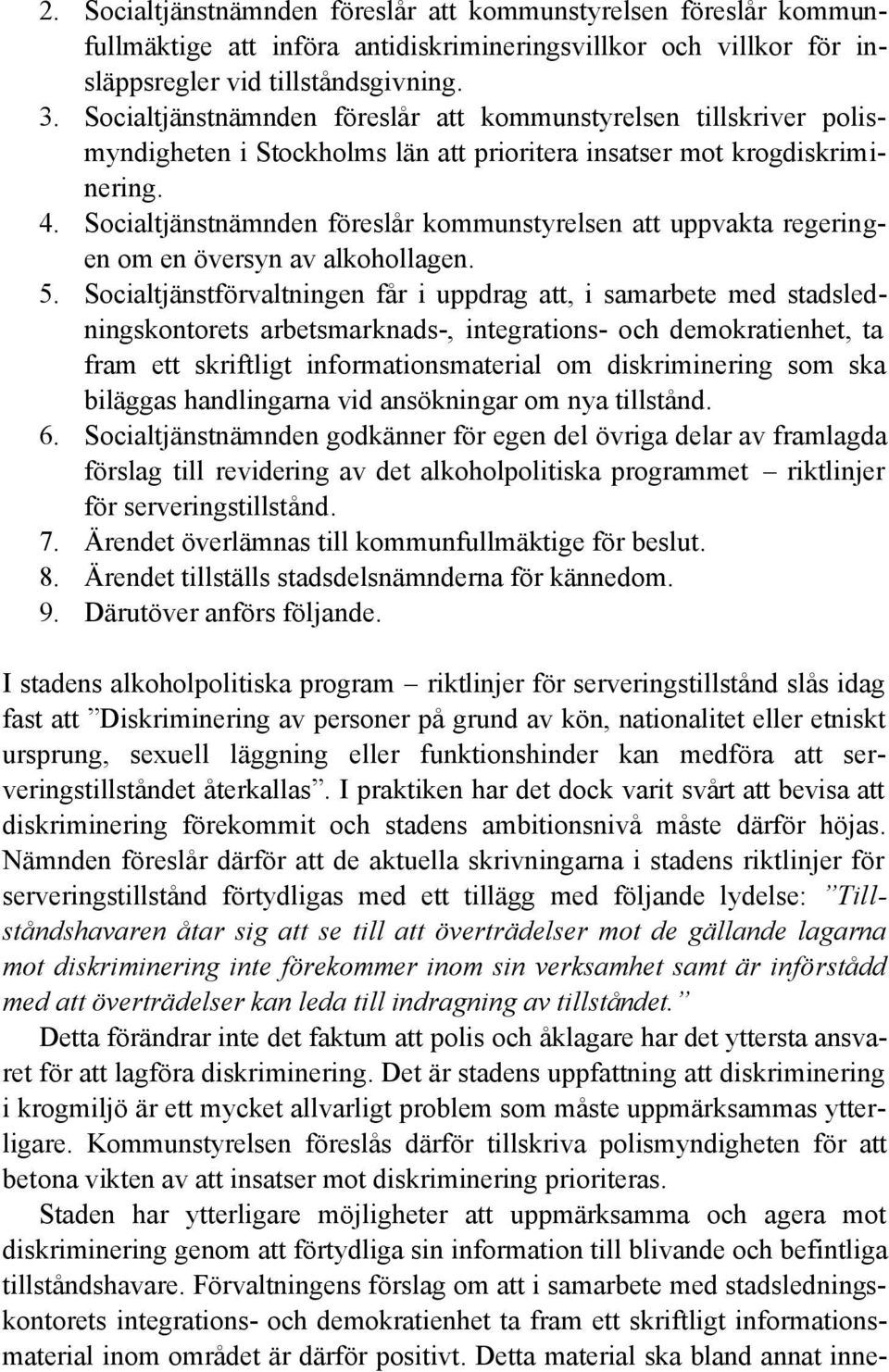 2. Socialtjänstnämnden föreslår att kommunstyrelsen föreslår kommunfullmäktige att införa antidiskrimineringsvillkor och villkor för insläppsregler vid tillståndsgivning.
3. Socialtjänstnämnden föreslår att kommunstyrelsen tillskriver polismyndigheten i Stockholms län att prioritera insatser mot krogdiskriminering.
4. Socialtjänstnämnden föreslår kommunstyrelsen att uppvakta regeringen om en översyn av alkohollagen.
5. Socialtjänstförvaltningen får i uppdrag att, i samarbete med stadsledningskontorets arbetsmarknads-, integrations- och demokratienhet, ta fram ett skriftligt informationsmaterial om diskriminering som ska biläggas handlingarna vid ansökningar om nya tillstånd.
6. Socialtjänstnämnden godkänner för egen del övriga delar av framlagda förslag till revidering av det alkoholpolitiska programmet – riktlinjer för serveringstillstånd.
7. Ärendet överlämnas till kommunfullmäktige för beslut.
8. Ärendet tillställs stadsdelsnämnderna för kännedom.
9. Därutöver anförs följande.

I stadens alkoholpolitiska program – riktlinjer för serveringstillstånd slås idag fast att ”Diskriminering av personer på grund av kön, nationalitet eller etniskt ursprung, sexuell läggning eller funktionshinder kan medföra att serveringstillståndet återkallas”. I praktiken har det dock varit svårt att bevisa att diskriminering förekommit och stadens ambitionsnivå måste därför höjas. Nämnden föreslår därför att de aktuella skrivningarna i stadens riktlinjer för serveringstillstånd förtydligas med ett tillägg med följande lydelse: ”Tillståndshavaren åtar sig att se till att överträdelser mot de gällande lagarna mot diskriminering inte förekommer inom sin verksamhet samt är införstådd med att överträdelser kan leda till indragning av tillståndet.”

Detta förändrar inte det faktum att polis och åklagare har det yttersta ansvaret för att lagföra diskriminering. Det är stadens uppfattning att diskriminering i krogmiljö är ett mycket allvarligt problem som måste uppmärksammas ytterligare. Kommunstyrelsen föreslås därför tillskriva polismyndigheten för att betona vikten av att insatser mot diskriminering prioriteras.

Staden har ytterligare möjligheter att uppmärksamma och agera mot diskriminering genom att förtydliga sin information till blivande och befintliga tillståndshavare. Förvaltningens förslag om att i samarbete med stadsledningskontorets integrations- och demokratienhet ta fram ett skriftligt informationsmaterial inom området är därför positivt. Detta material ska bland annat inne-